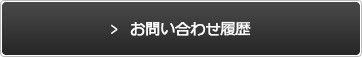 > お問い合わせ履歴